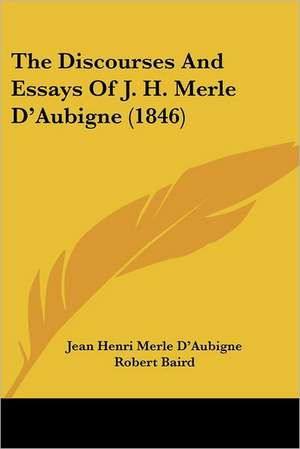 The Discourses And Essays Of J. H. Merle D'Aubigne (1846)

Jean Henri Merle D'Aubigne
Robert Baird